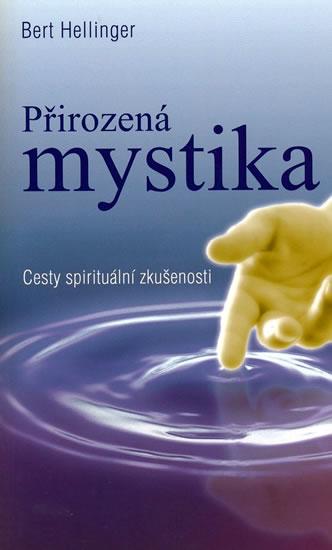 Bert Hellinger

Přirozená mystika

Cesty spirituální zkušenosti